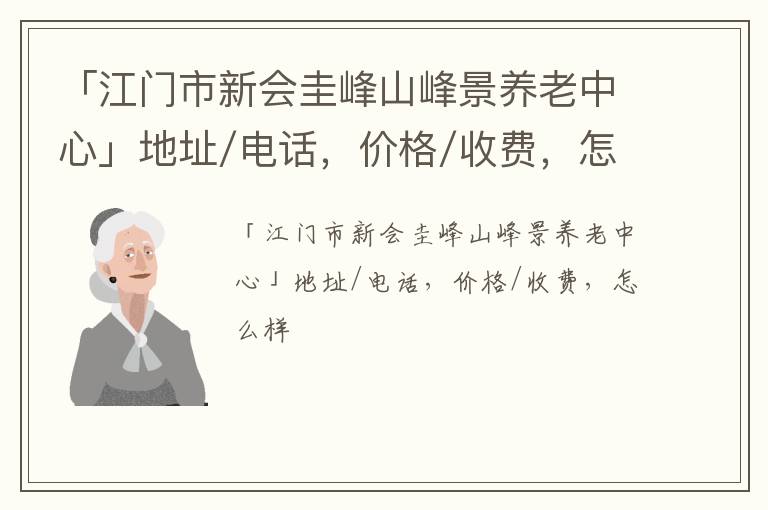 「江门市新会圭峰山峰景养老中心」地址/电话，价格/收费，怎

「江门市新会圭峰山峰景养老中心」地址/电话，价格/收费，怎么样